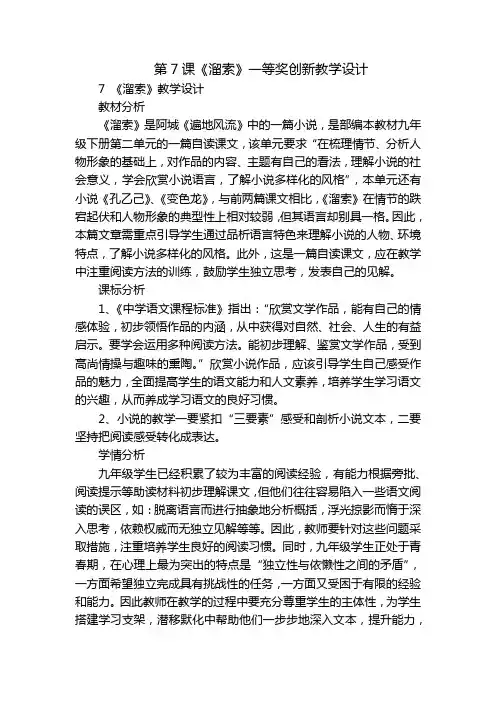 第 7 课《溜索》一等奖创新教学设计

7 《溜索》教学设计

教材分析

《溜索》是阿城《遍地风流》中的一篇小说，是部编本教材九年级下册第二单元的一篇自读课文，该单元要求“在梳理情节、分析人物形象的基础上，对作品的内容、主题有自己的看法，理解小说的社会意义，学会欣赏小说语言，了解小说多样化的风格”，本单元还有小说《孔乙己》、《变色龙》，与前两篇课文相比，《溜索》在情节的跌宕起伏和人物形象的典型性上相对较弱，但其语言却别具一格。因此，本篇文章需重点引导学生通过品析语言特色来理解小说的人物、环境特点，了解小说多样化的风格。此外，这是一篇自读课文，应在教学中注重阅读方法的训练，鼓励学生独立思考，发表自己的见解。

课标分析

1、《中学语文课程标准》指出：“欣赏文学作品，能有自己的情感体验，初步领悟作品的内涵，从中获得对自然、社会、人生的有益启示。要学会运用多种阅读方法。能初步理解、鉴赏文学作品，受到高尚情操与趣味的熏陶。”欣赏小说作品，应该引导学生自己感受作品的魅力，全面提高学生的语文能力和人文素养，培养学生学习语文的兴趣，从而养成学习语文的良好习惯。

2、小说的教学一要紧扣“三要素”感受和剖析小说文本，二要坚持把阅读感受转化成表达。

学情分析

九年级学生已经积累了较为丰富的阅读经验，有能力根据旁批、阅读提示等助读材料初步理解课文，但他们往往容易陷入一些语文阅读的误区，如：脱离语言而进行抽象地分析概括，浮光掠影而惰于深入思考，依赖权威而无独立见解等等。因此，教师要针对这些问题采取措施，注重培养学生良好的阅读习惯。同时，九年级学生正处于青春期，在心理上最为突出的特点是“独立性与依赖性之间的矛盾”，一方面希望独立完成具有挑战性的任务，一方面又受困于有限的经验和能力。因此教师在教学的过程中要充分尊重学生的主体性，为学生搭建学习支架，潜移默化中帮助他们一步步地深入文本，提升能力，